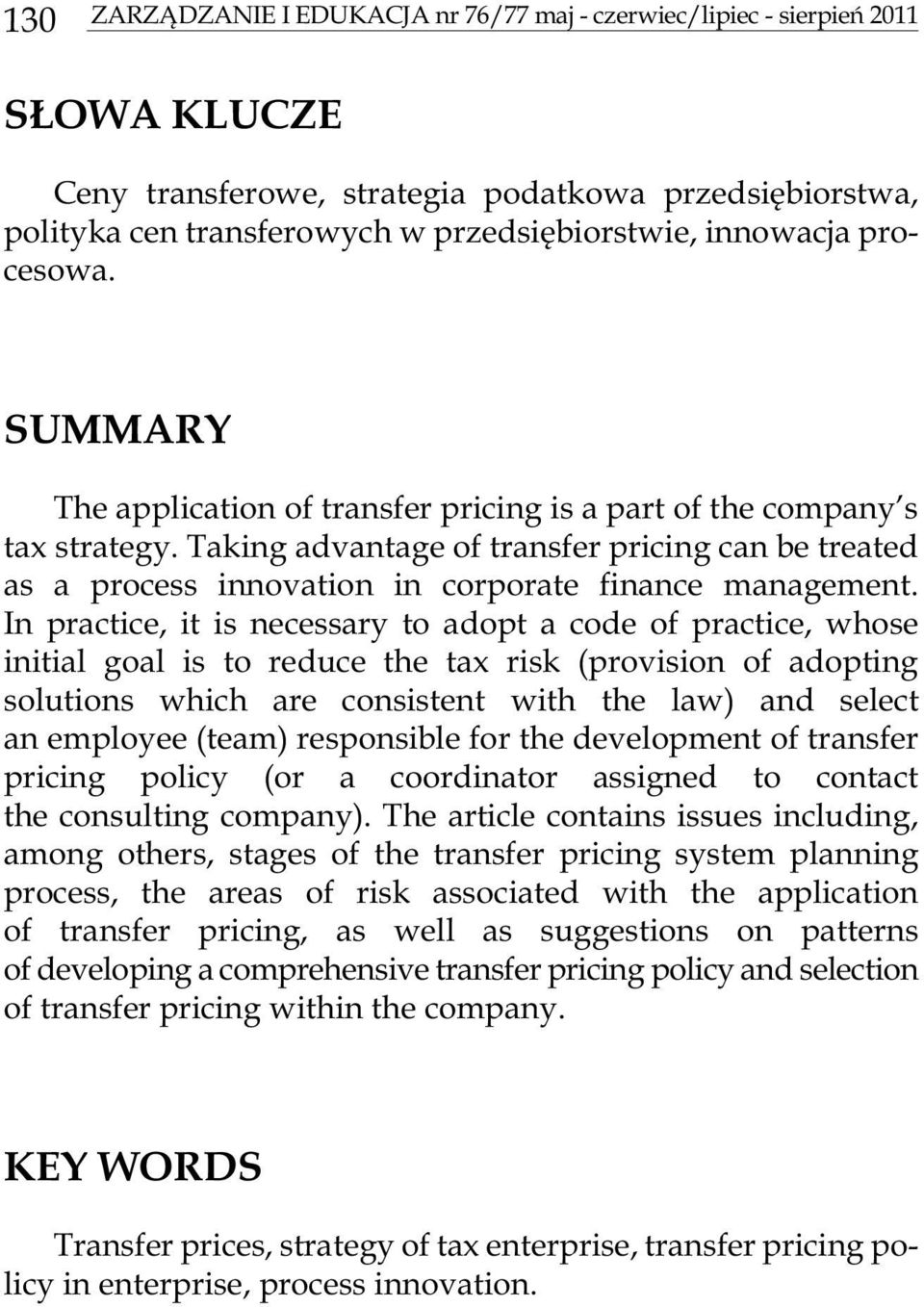 130 ZARZĄDZANIE I EDUKACJA nr 76/77 maj - czerwiec/lipiec - sierpień 2011

SŁOWA KLUCZE

Ceny transferowe, strategia podatkowa przedsiębiorstwa, polityka cen transferowych w przedsiębiorstwie, innowacja procesowa.

SUMMARY

The application of transfer pricing is a part of the company's tax strategy. Taking advantage of transfer pricing can be treated as a process innovation in corporate finance management. In practice, it is necessary to adopt a code of practice, whose initial goal is to reduce the tax risk (provision of adopting solutions which are consistent with the law) and select an employee (team) responsible for the development of transfer pricing policy (or a coordinator assigned to contact the consulting company). The article contains issues including, among others, stages of the transfer pricing system planning process, the areas of risk associated with the application of transfer pricing, as well as suggestions on patterns of developing a comprehensive transfer pricing policy and selection of transfer pricing within the company.

KEY WORDS

Transfer prices, strategy of tax enterprise, transfer pricing policy in enterprise, process innovation.